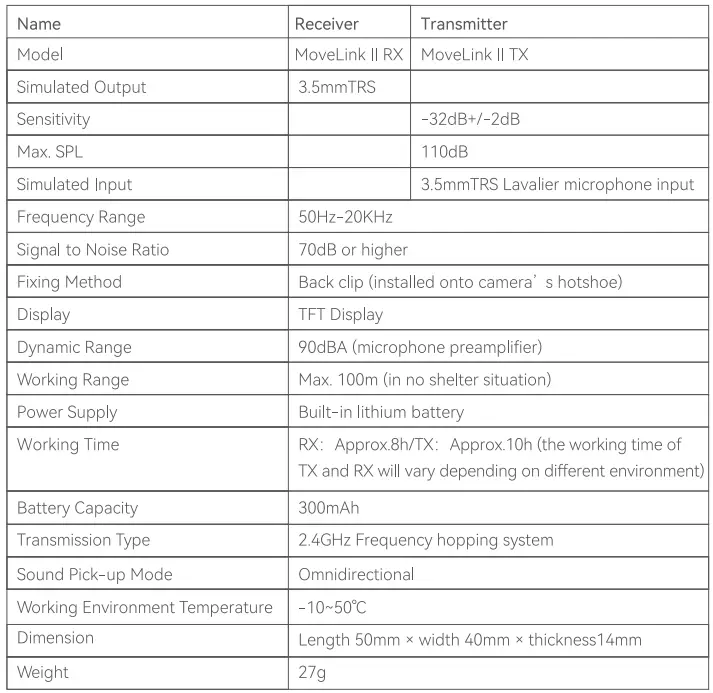 | Name | Receiver | Transmitter |
|---|---|---|
| Model | MoveLink II RX | MoveLink II TX |
| Simulated Output | 3.5mmTRS | |
| Sensitivity | | -32dB+/-2dB |
| Max. SPL | | 110dB |
| Simulated Input | | 3.5mmTRS Lavalier microphone input |
| Frequency Range | 50Hz-20KHz | |
| Signal to Noise Ratio | 70dB or higher | |
| Fixing Method | Back clip (installed onto camera’s hotshoe) | |
| Display | TFT Display | |
| Dynamic Range | 90dBA (microphone preamplifier) | |
| Working Range | Max. 100m (in no shelter situation) | |
| Power Supply | Built-in lithium battery | |
| Working Time | RX: Approx.8h/TX: Approx.10h (the working time of TX and RX will vary depending on different environment) | |
| Battery Capacity | 300mAh | |
| Transmission Type | 2.4GHz Frequency hopping system | |
| Sound Pick-up Mode | Omnidirectional | |
| Working Environment Temperature | -10~50℃ | |
| Dimension | Length 50mm × width 40mm × thickness14mm | |
| Weight | 27g | |